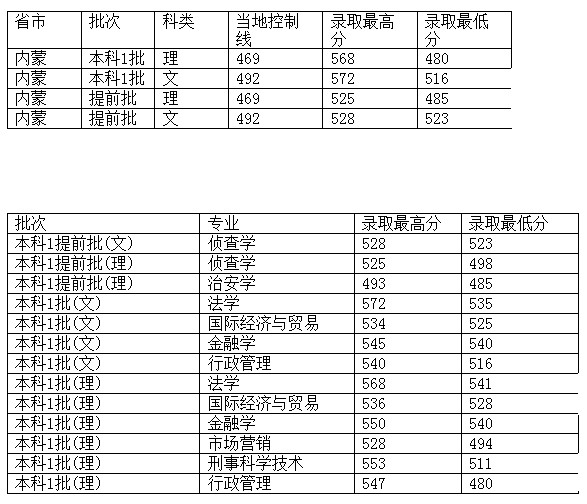 | 省市 | 批次 | 科类 | 当地控制线 | 录取最高分 | 录取最低分 |
|---|---|---|---|---|---|
| 内蒙 | 本科1批 | 理 | 469 | 568 | 480 |
| 内蒙 | 本科1批 | 文 | 492 | 572 | 516 |
| 内蒙 | 提前批 | 理 | 469 | 525 | 485 |
| 内蒙 | 提前批 | 文 | 492 | 528 | 523 |

| 批次 | 专业 | 录取最高分 | 录取最低分 |
|---|---|---|---|
| 本科1提前批(文) | 侦查学 | 528 | 523 |
| 本科1提前批(理) | 侦查学 | 525 | 498 |
| 本科1提前批(理) | 治安学 | 493 | 485 |
| 本科1批(文) | 法学 | 572 | 535 |
| 本科1批(文) | 国际经济与贸易 | 534 | 525 |
| 本科1批(文) | 金融学 | 545 | 540 |
| 本科1批(文) | 行政管理 | 540 | 516 |
| 本科1批(理) | 法学 | 568 | 541 |
| 本科1批(理) | 国际经济与贸易 | 536 | 528 |
| 本科1批(理) | 金融学 | 550 | 540 |
| 本科1批(理) | 市场营销 | 528 | 494 |
| 本科1批(理) | 刑事科学技术 | 553 | 511 |
| 本科1批(理) | 行政管理 | 547 | 480 |